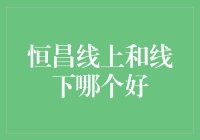 恒昌线上和线下哪个好